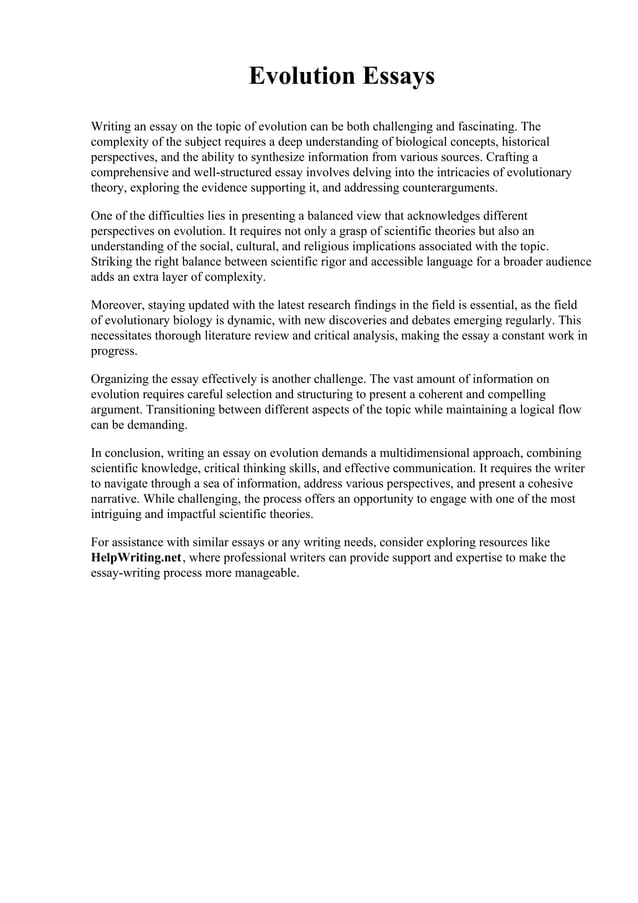 Evolution Essays

Writing an essay on the topic of evolution can be both challenging and fascinating. The complexity of the subject requires a deep understanding of biological concepts, historical perspectives, and the ability to synthesize information from various sources. Crafting a comprehensive and well-structured essay involves delving into the intricacies of evolutionary theory, exploring the evidence supporting it, and addressing counterarguments.

One of the difficulties lies in presenting a balanced view that acknowledges different perspectives on evolution. It requires not only a grasp of scientific theories but also an understanding of the social, cultural, and religious implications associated with the topic. Striking the right balance between scientific rigor and accessible language for a broader audience adds an extra layer of complexity.

Moreover, staying updated with the latest research findings in the field is essential, as the field of evolutionary biology is dynamic, with new discoveries and debates emerging regularly. This necessitates thorough literature review and critical analysis, making the essay a constant work in progress.

Organizing the essay effectively is another challenge. The vast amount of information on evolution requires careful selection and structuring to present a coherent and compelling argument. Transitioning between different aspects of the topic while maintaining a logical flow can be demanding.

In conclusion, writing an essay on evolution demands a multidimensional approach, combining scientific knowledge, critical thinking skills, and effective communication. It requires the writer to navigate through a sea of information, address various perspectives, and present a cohesive narrative. While challenging, the process offers an opportunity to engage with one of the most intriguing and impactful scientific theories.

For assistance with similar essays or any writing needs, consider exploring resources like HelpWriting.net, where professional writers can provide support and expertise to make the essay-writing process more manageable.